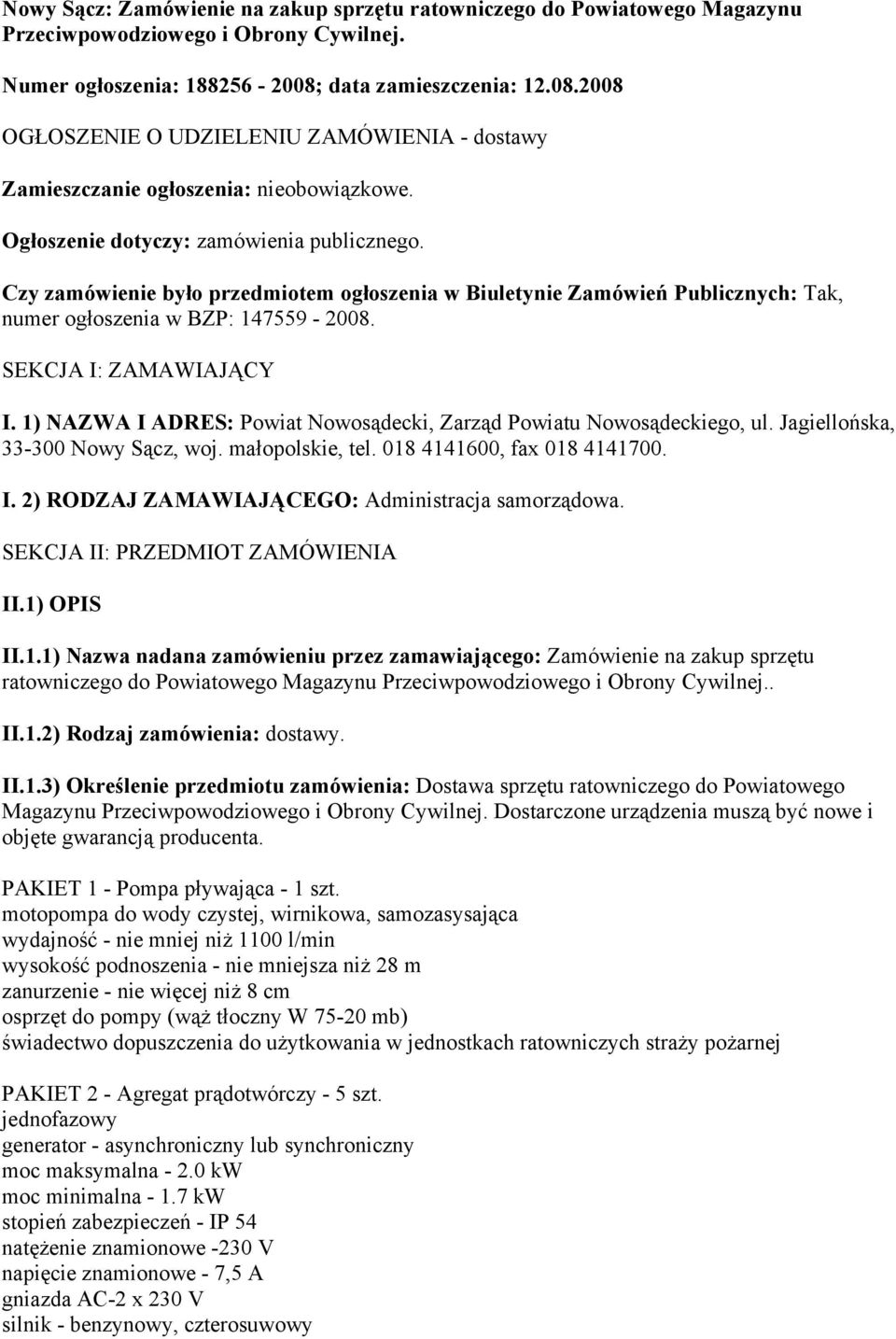 Nowy Sącz: Zamówienie na zakup sprzętu ratowniczego do Powiatowego Magazynu Przeciwpowodziowego i Obrony Cywilnej.

Numer ogłoszenia: 188256 - 2008; data zamieszczenia: 12.08.2008

OGŁOSZENIE O UDZIELENIU ZAMÓWIENIA - dostawy

Zamieszczanie ogłoszenia: nieobowiązkowe.

Ogłoszenie dotyczy: zamówienia publicznego.

Czy zamówienie było przedmiotem ogłoszenia w Biuletynie Zamówień Publicznych: Tak, numer ogłoszenia w BZP: 147559 - 2008.

SEKCJA I: ZAMAWIAJĄCY

I. 1) NAZWA I ADRES: Powiat Nowosądecki, Zarząd Powiatu Nowosądeckiego, ul. Jagiellońska, 33-300 Nowy Sącz, woj. małopolskie, tel. 018 4141600, fax 018 4141700.

I. 2) RODZAJ ZAMAWIAJĄCEGO: Administracja samorządowa.

SEKCJA II: PRZEDMIOT ZAMÓWIENIA

II.1) OPIS

II.1.1) Nazwa nadana zamówieniu przez zamawiającego: Zamówienie na zakup sprzętu ratowniczego do Powiatowego Magazynu Przeciwpowodziowego i Obrony Cywilnej..

II.1.2) Rodzaj zamówienia: dostawy.

II.1.3) Określenie przedmiotu zamówienia: Dostawa sprzętu ratowniczego do Powiatowego Magazynu Przeciwpowodziowego i Obrony Cywilnej. Dostarczone urządzenia muszą być nowe i objęte gwarancją producenta.

PAKIET 1 - Pompa pływająca - 1 szt.
motopompa do wody czystej, wirnikowa, samozasysająca
wydajność - nie mniej niż 1100 l/min
wysokość podnoszenia - nie mniejsza niż 28 m
zanurzenie - nie więcej niż 8 cm
osprzęt do pompy (wąż tłoczny W 75-20 mb)
świadectwo dopuszczenia do użytkowania w jednostkach ratowniczych straży pożarnej

PAKIET 2 - Agregat prądotwórczy - 5 szt.
jednofazowy
generator - asynchroniczny lub synchroniczny
moc maksymalna - 2.0 kW
moc minimalna - 1.7 kW
stopień zabezpieczeń - IP 54
natężenie znamionowe -230 V
napięcie znamionowe - 7,5 A
gniazda AC-2 x 230 V
silnik - benzynowy, czterosuwowy